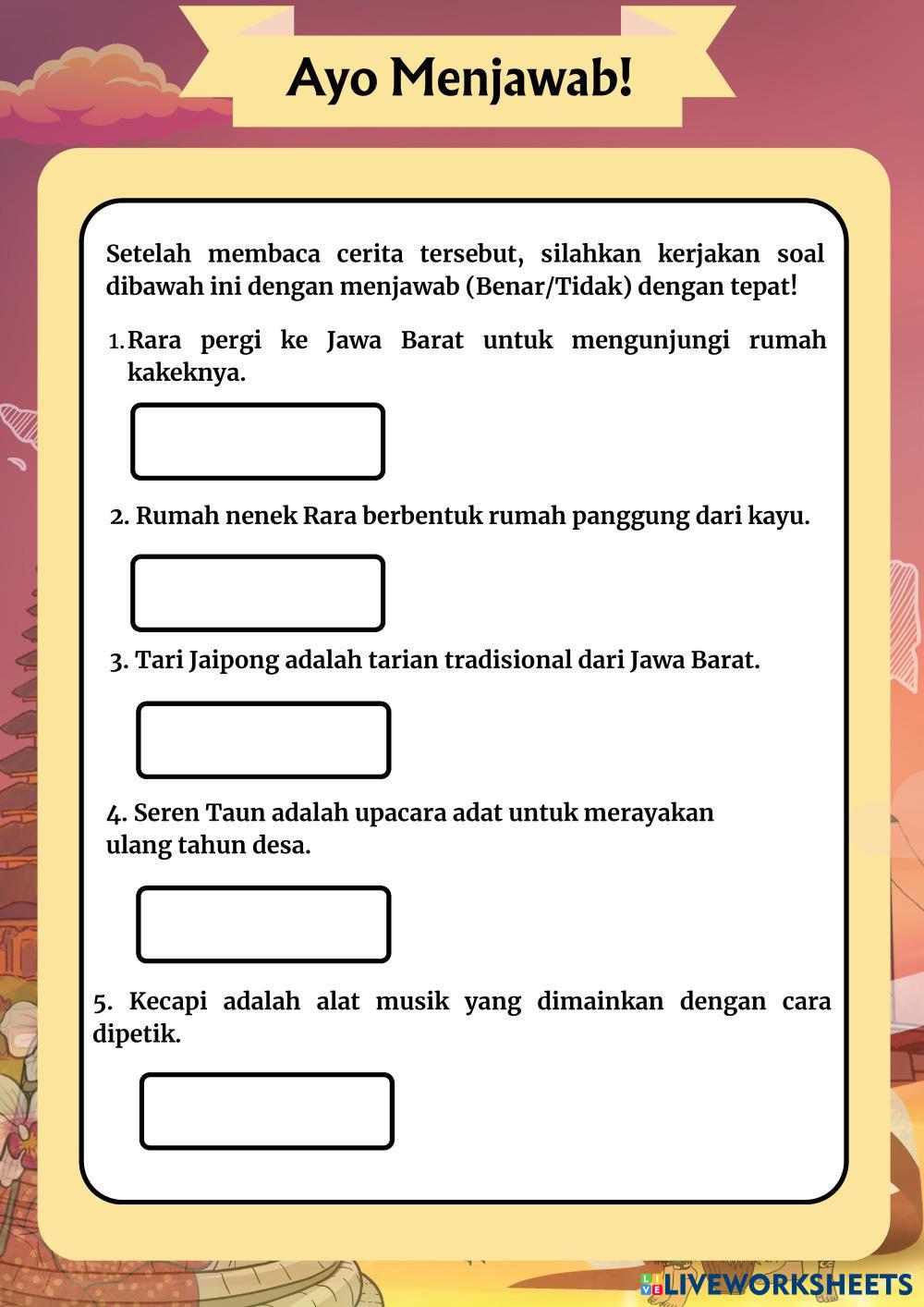 Ayo Menjawab!

Setelah membaca cerita tersebut, silahkan kerjakan soal dibawah ini dengan menjawab (Benar/Tidak) dengan tepat!

1. Rara pergi ke Jawa Barat untuk mengunjungi rumah kakeknya.

2. Rumah nenek Rara berbentuk rumah panggung dari kayu.

3. Tari Jaipong adalah tarian tradisional dari Jawa Barat.

4. Seren Taun adalah upacara adat untuk merayakan ulang tahun desa.

5. Kecapi adalah alat musik yang dimainkan dengan cara dipetik.

LIVEWORKSHEETS